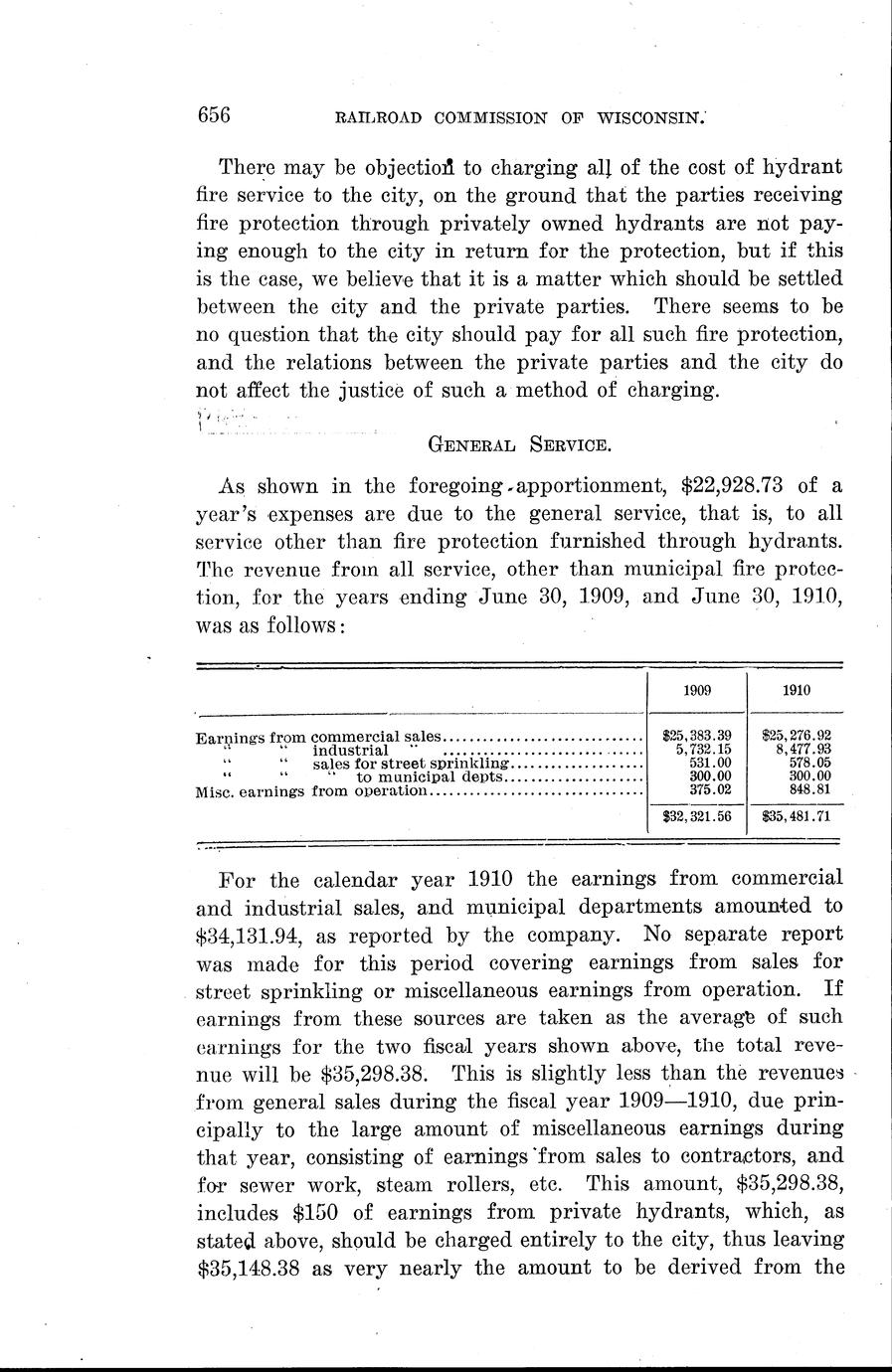 656 RAILROAD COMMISSION OF WISCONSIN.

There may be objection to charging all of the cost of hydrant fire service to the city, on the ground that the parties receiving fire protection through privately owned hydrants are not paying enough to the city in return for the protection, but if this is the case, we believe that it is a matter which should be settled between the city and the private parties. There seems to be no question that the city should pay for all such fire protection, and the relations between the private parties and the city do not affect the justice of such a method of charging.

GENERAL SERVICE.

As shown in the foregoing apportionment, $22,928.73 of a year's expenses are due to the general service, that is, to all service other than fire protection furnished through hydrants. The revenue from all service, other than municipal fire protection, for the years ending June 30, 1909, and June 30, 1910, was as follows:

| | 1909 | 1910 |
|---|---|---|
| Earnings from commercial sales | \$25,383.39 | \$25,276.92 |
| " " industrial " | 5,732.15 | 8,477.93 |
| " " sales for street sprinkling | 531.00 | 578.05 |
| " " " to municipal depts | 300.00 | 300.00 |
| Misc. earnings from operation | 375.02 | 848.81 |
| | \$32,321.56 | \$35,481.71 |

For the calendar year 1910 the earnings from commercial and industrial sales, and municipal departments amounted to $34,131.94, as reported by the company. No separate report was made for this period covering earnings from sales for street sprinkling or miscellaneous earnings from operation. If earnings from these sources are taken as the average of such earnings for the two fiscal years shown above, the total revenue will be $35,298.38. This is slightly less than the revenues from general sales during the fiscal year 1909—1910, due principally to the large amount of miscellaneous earnings during that year, consisting of earnings from sales to contractors, and for sewer work, steam rollers, etc. This amount, $35,298.38, includes $150 of earnings from private hydrants, which, as stated above, should be charged entirely to the city, thus leaving $35,148.38 as very nearly the amount to be derived from the